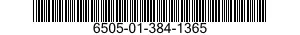 6505-01-384-1365